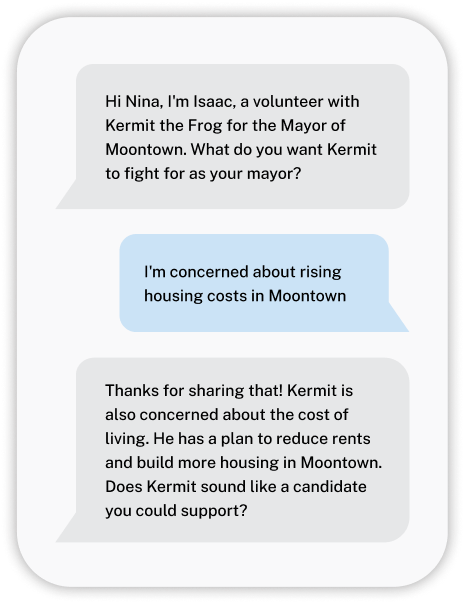 Hi Nina, I'm Isaac, a volunteer with Kermit the Frog for the Mayor of Moontown. What do you want Kermit to fight for as your mayor?

I'm concerned about rising housing costs in Moontown

Thanks for sharing that! Kermit is also concerned about the cost of living. He has a plan to reduce rents and build more housing in Moontown. Does Kermit sound like a candidate you could support?